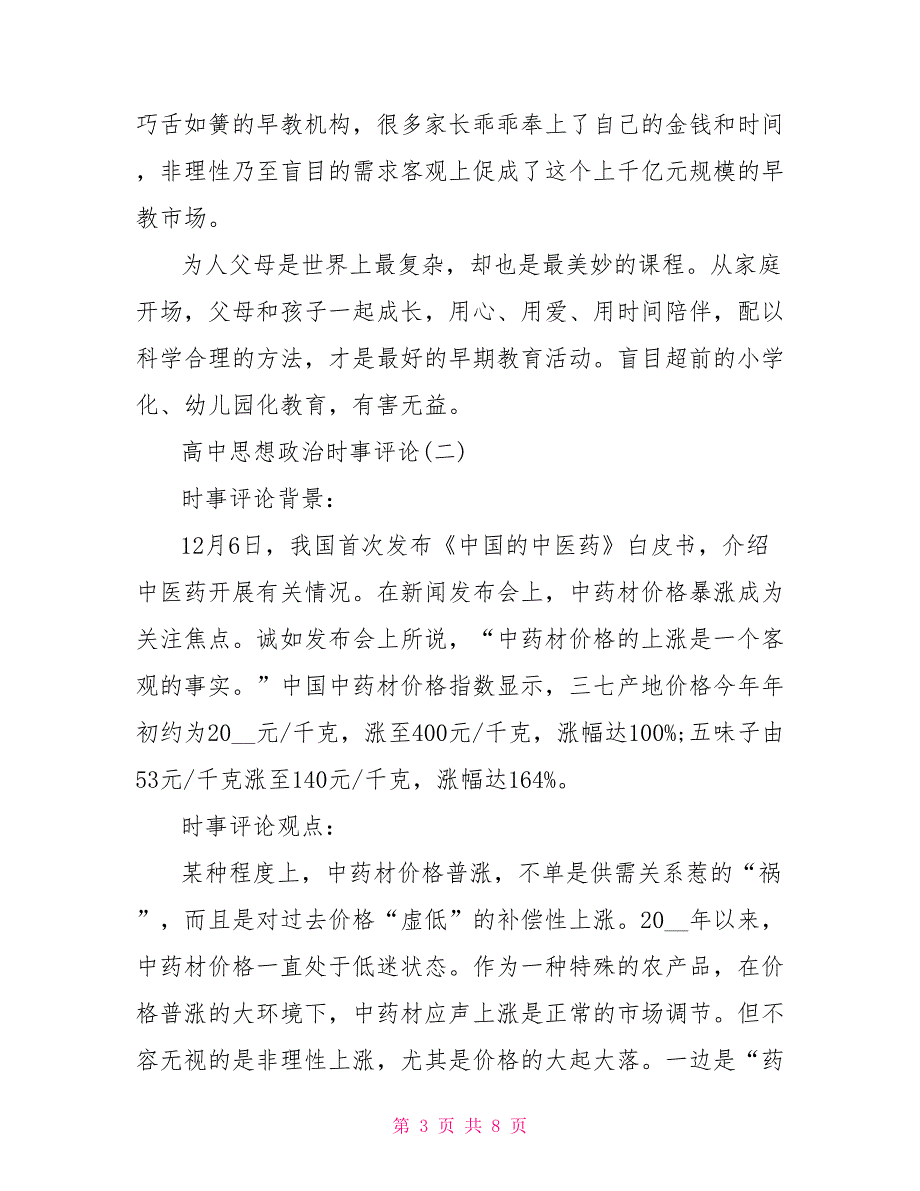 巧舌如簧的早教机构，很多家长乖乖奉上了自己的金钱和时间，非理性乃至盲目的需求客观上促成了这个上千亿元规模的早教市场。

为人父母是世界上最复杂，却也是最美妙的课程。从家庭开场，父母和孩子一起成长，用心、用爱、用时间陪伴，配以科学合理的方法，才是最好的早期教育活动。盲目超前的小学化、幼儿园化教育，有害无益。

高中思想政治时事评论(二)

时事评论背景：

12月6日，我国首次发布《中国的中医药》白皮书，介绍中医药开展有关情况。在新闻发布会上，中药材价格暴涨成为关注焦点。诚如发布会上所说，“中药材价格的上涨是一个客观的事实。”中国中药材价格指数显示，三七产地价格今年年初约为20__元/千克，涨至400元/千克，涨幅达100%;五味子由53元/千克涨至140元/千克，涨幅达164%。

时事评论观点：

某种程度上，中药材价格普涨，不单是供需关系惹的“祸”，而且是对过去价格“虚低”的补偿性上涨。20__年以来，中药材价格一直处于低迷状态。作为一种特殊的农产品，在价格普涨的大环境下，中药材应声上涨是正常的市场调节。但不容无视的是非理性上涨，尤其是价格的大起大落。一边是“药

第 3 页 共 8 页